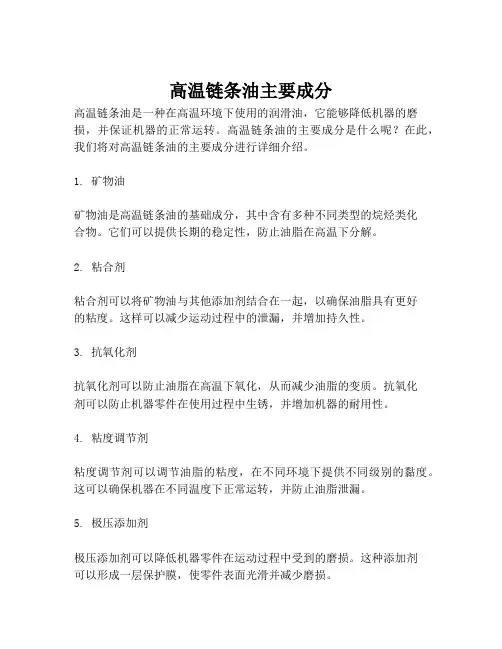 高温链条油主要成分

高温链条油是一种在高温环境下使用的润滑油，它能够降低机器的磨损，并保证机器的正常运转。高温链条油的主要成分是什么呢？在此，我们将对高温链条油的主要成分进行详细介绍。

1. 矿物油

矿物油是高温链条油的基础成分，其中含有多种不同类型的烷烃类化合物。它们可以提供长期的稳定性，防止油脂在高温下分解。

2. 粘合剂

粘合剂可以将矿物油与其他添加剂结合在一起，以确保油脂具有更好的粘度。这样可以减少运动过程中的泄漏，并增加持久性。

3. 抗氧化剂

抗氧化剂可以防止油脂在高温下氧化，从而减少油脂的变质。抗氧化剂可以防止机器零件在使用过程中生锈，并增加机器的耐用性。

4. 粘度调节剂

粘度调节剂可以调节油脂的粘度，在不同环境下提供不同级别的黏度。这可以确保机器在不同温度下正常运转，并防止油脂泄漏。

5. 极压添加剂

极压添加剂可以降低机器零件在运动过程中受到的磨损。这种添加剂可以形成一层保护膜，使零件表面光滑并减少磨损。